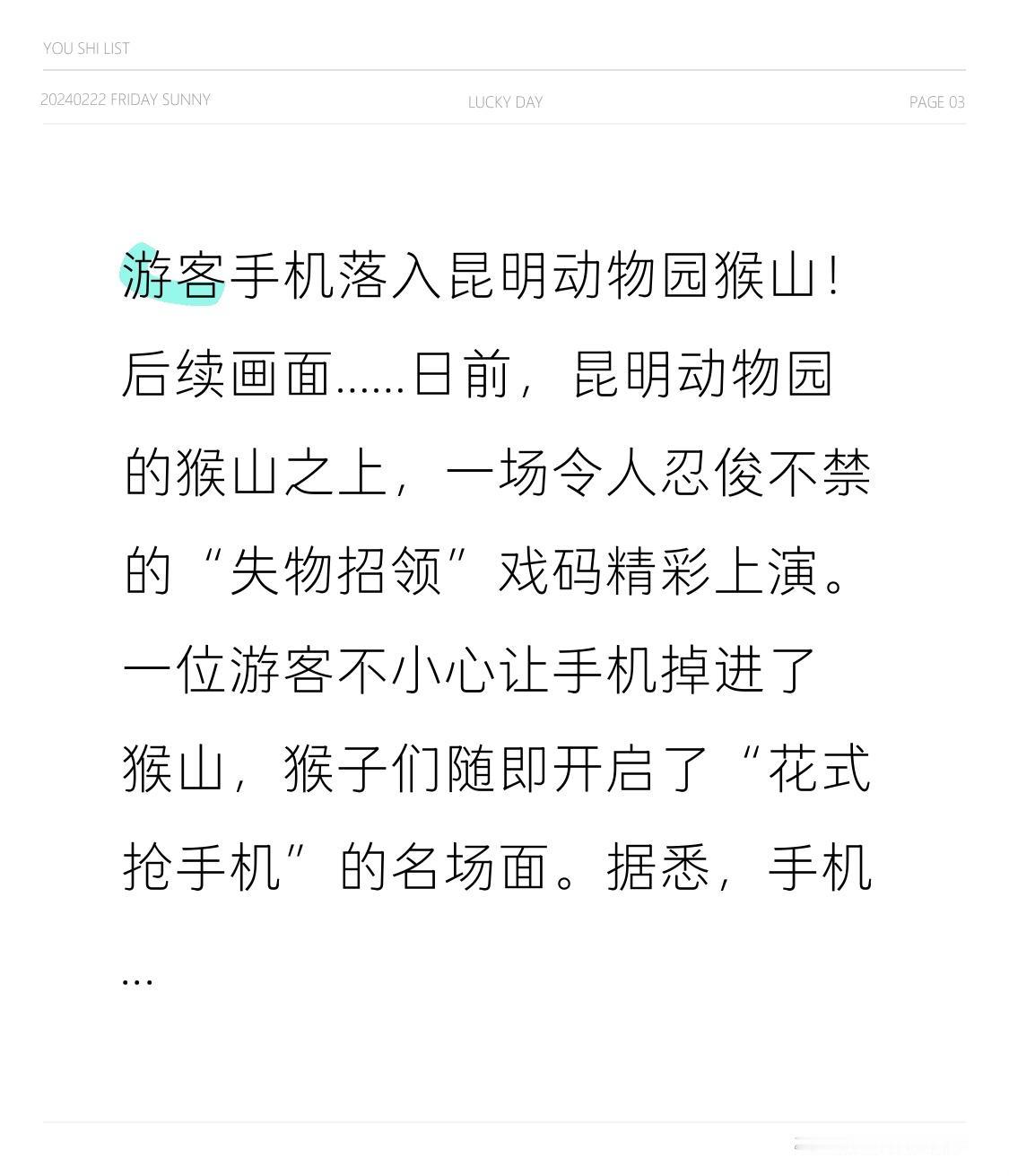 YOU SHI LIST

20240222 FRIDAY SUNNY

LUCKY DAY

PAGE 03

游客手机落入昆明动物园猴山！后续画面......日前，昆明动物园的猴山之上，一场令人忍俊不禁的“失物招领”戏码精彩上演。一位游客不小心让手机掉进了猴山，猴子们随即开启了“花式抢手机”的名场面。据悉，手机...